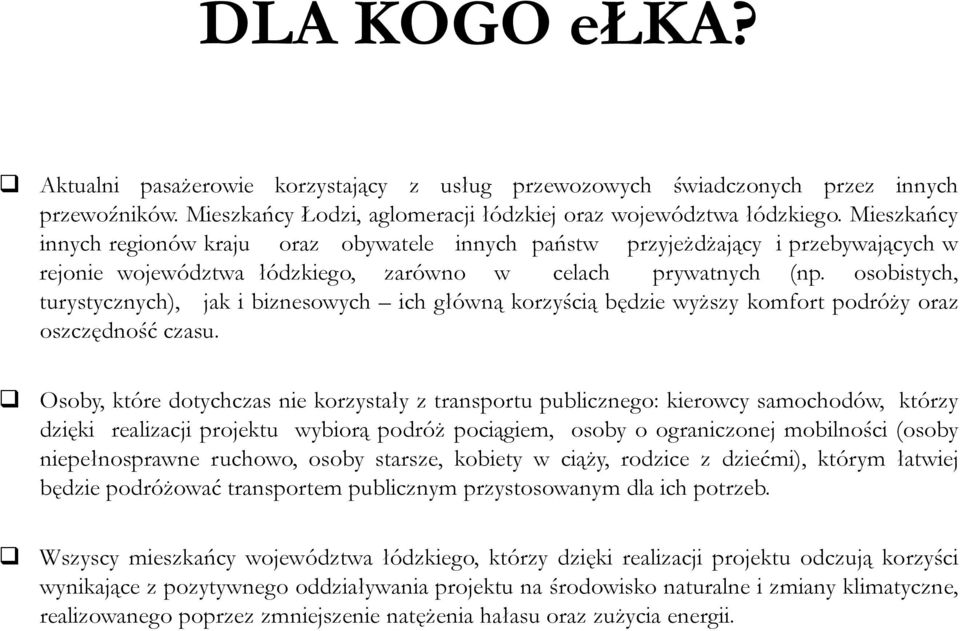 DLA KOGO eŁKA?

❑ Aktualni pasażerowie korzystający z usług przewozowych świadczonych przez innych przewoźników. Mieszkańcy Łodzi, aglomeracji łódzkiej oraz województwa łódzkiego. Mieszkańcy innych regionów kraju oraz obywatele innych państw przyjeżdżający i przebywających w rejonie województwa łódzkiego, zarówno w celach prywatnych (np. osobistych, turystycznych), jak i biznesowych – ich główną korzyścią będzie wyższy komfort podróży oraz oszczędność czasu.

❑ Osoby, które dotychczas nie korzystały z transportu publicznego: kierowcy samochodów, którzy dzięki realizacji projektu wybiorą podróż pociągiem, osoby o ograniczonej mobilności (osoby niepełnosprawne ruchowo, osoby starsze, kobiety w ciąży, rodzice z dziećmi), którym łatwiej będzie podróżować transportem publicznym przystosowanym dla ich potrzeb.

❑ Wszyscy mieszkańcy województwa łódzkiego, którzy dzięki realizacji projektu odczują korzyści wynikające z pozytywnego oddziaływania projektu na środowisko naturalne i zmiany klimatyczne, realizowanego poprzez zmniejszenie natężenia hałasu oraz zużycia energii.